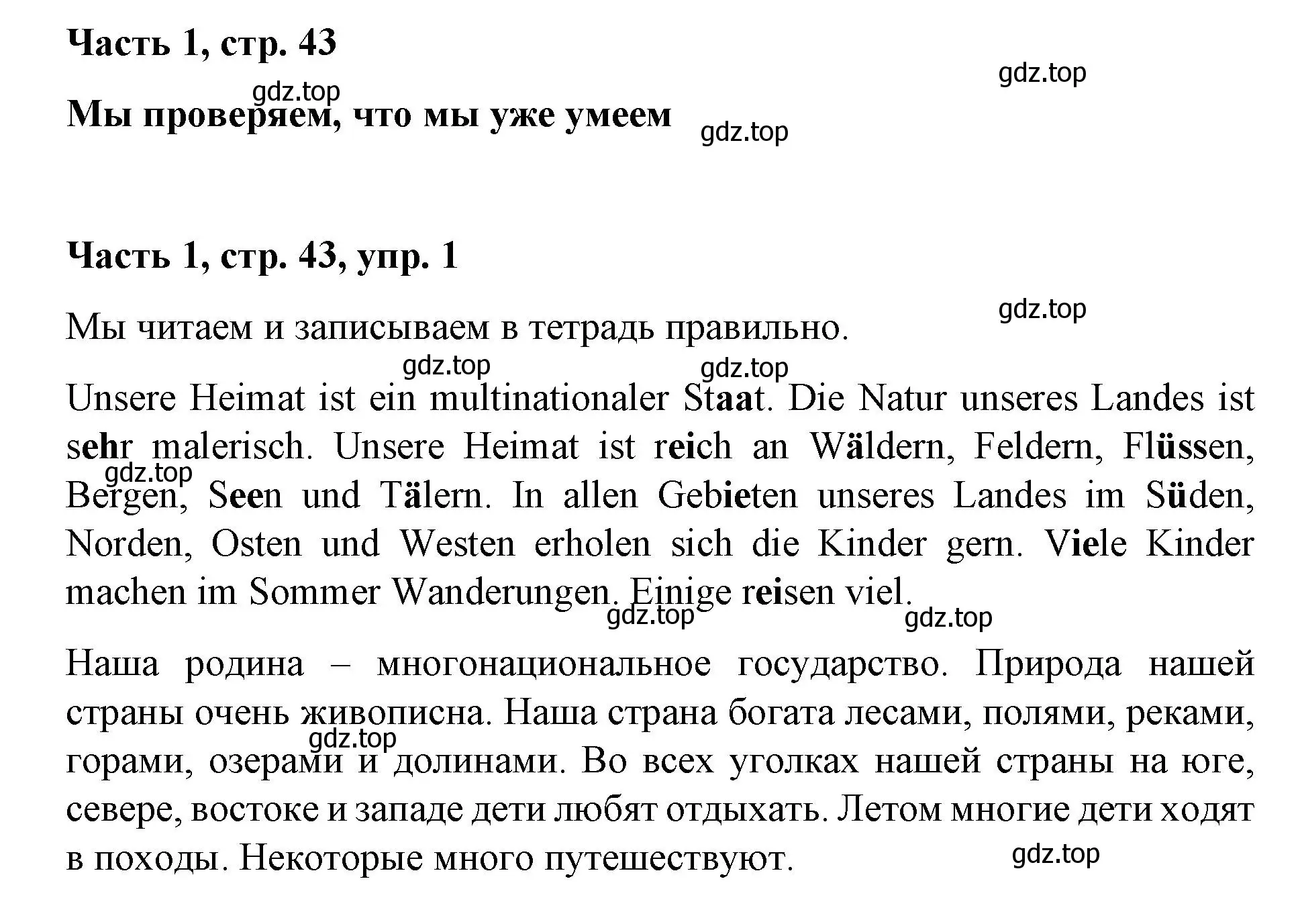 Часть 1, стр. 43

gdz.top

gdz.top

Мы проверяем, что мы уже умеем

gdz.top

Часть 1, стр. 43, упр. 1

gdz.top

Мы читаем и записываем в тетрадь правильно.

gdz.top gdz.top

Unsere Heimat ist ein multinationaler Staat. Die Natur unseres Landes ist sehr malerisch. Unsere Heimat ist reich an Wäldern, Feldern, Flüssen, Bergen, Seen und Tälern. In allen Gebieten unseres Landes im Süden, Norden, Osten und Westen erholen sich die Kinder gern. Viele Kinder machen im Sommer Wanderungen. Einige reisen viel.

gdz.top

gdz.top gdz.top

Наша родина – многонациональное государство. Природа нашей страны очень живописна. Наша страна богата лесами, полями, реками, горами, озерами и долинами. Во всех уголках нашей страны на юге, севере, востоке и западе дети любят отдыхать. Летом многие дети ходят в походы. Некоторые много путешествуют.

gdz.top

gdz.top